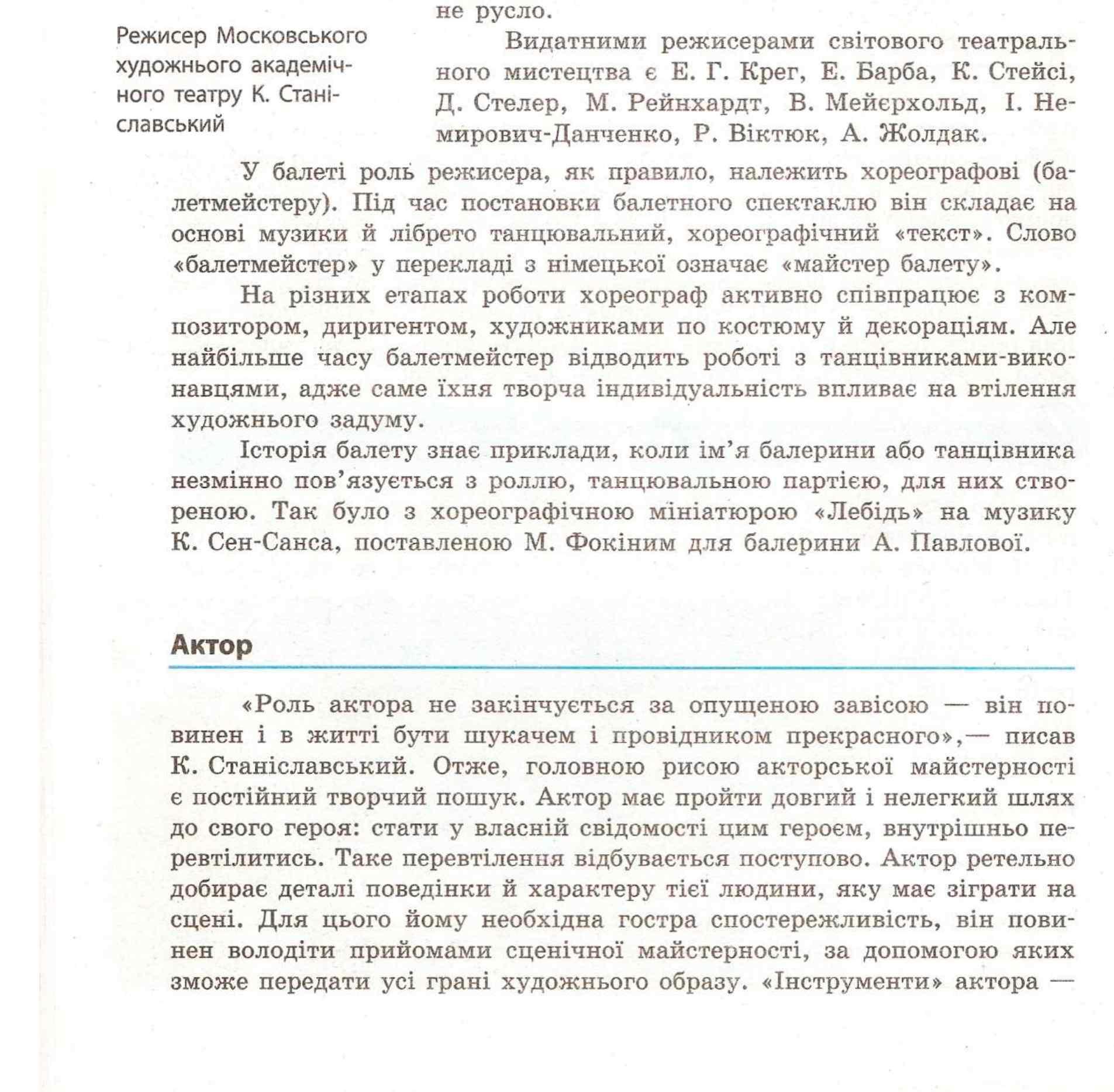 Режисер Московського художнього академічного театру К. Станіславський

не русло.

Видатними режисерами світового театрального мистецтва є Е. Г. Крег, Е. Барба, К. Стейсі, Д. Стелер, М. Рейнхардт, В. Мейєрхольд, І. Немирович-Данченко, Р. Віктюк, А. Жолдак.

У балеті роль режисера, як правило, належить хореографові (балетмейстеру). Під час постановки балетного спектаклю він складає на основі музики й лібрето танцювальний, хореографічний «текст». Слово «балетмейстер» у перекладі з німецької означає «майстер балету».

На різних етапах роботи хореограф активно співпрацює з композитором, диригентом, художниками по костюму й декораціям. Але найбільше часу балетмейстер відводить роботі з танцівниками-виконавцями, адже саме їхня творча індивідуальність впливає на втілення художнього задуму.

Історія балету знає приклади, коли ім'я балерини або танцівника незмінно пов'язується з роллю, танцювальною партією, для них створеною. Так було з хореографічною мініатюрою «Лебідь» на музику К. Сен-Санса, поставленою М. Фокіним для балерини А. Павлової.

Актор

«Роль актора не закінчується за опущеною завісою — він повинен і в житті бути шукачем і провідником прекрасного»,— писав К. Станіславський. Отже, головною рисою акторської майстерності є постійний творчий пошук. Актор має пройти довгий і нелегкий шлях до свого героя: стати у власній свідомості цим героєм, внутрішньо перевтілитись. Таке перевтілення відбувається поступово. Актор ретельно добирає деталі поведінки й характеру тієї людини, яку має зіграти на сцені. Для цього йому необхідна гостра спостережливість, він повинен володіти прийомами сценічної майстерності, за допомогою яких зможе передати усі грані художнього образу. «Інструменти» актора —